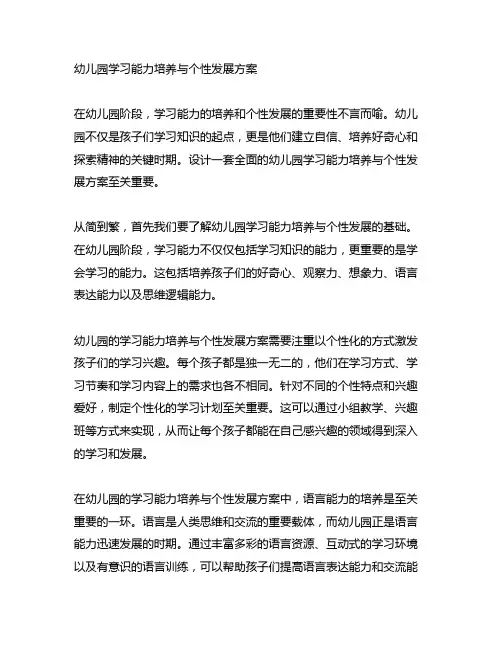 幼儿园学习能力培养与个性发展方案

在幼儿园阶段，学习能力的培养和个性发展的重要性不言而喻。幼儿园不仅是孩子们学习知识的起点，更是他们建立自信、培养好奇心和探索精神的关键时期。设计一套全面的幼儿园学习能力培养与个性发展方案至关重要。

从简到繁，首先我们要了解幼儿园学习能力培养与个性发展的基础。在幼儿园阶段，学习能力不仅仅包括学习知识的能力，更重要的是学会学习的能力。这包括培养孩子们的好奇心、观察力、想象力、语言表达能力以及思维逻辑能力。

幼儿园的学习能力培养与个性发展方案需要注重以个性化的方式激发孩子们的学习兴趣。每个孩子都是独一无二的，他们在学习方式、学习节奏和学习内容上的需求也各不相同。针对不同的个性特点和兴趣爱好，制定个性化的学习计划至关重要。这可以通过小组教学、兴趣班等方式来实现，从而让每个孩子都能在自己感兴趣的领域得到深入的学习和发展。

在幼儿园的学习能力培养与个性发展方案中，语言能力的培养是至关重要的一环。语言是人类思维和交流的重要载体，而幼儿园正是语言能力迅速发展的时期。通过丰富多彩的语言资源、互动式的学习环境以及有意识的语言训练，可以帮助孩子们提高语言表达能力和交流能